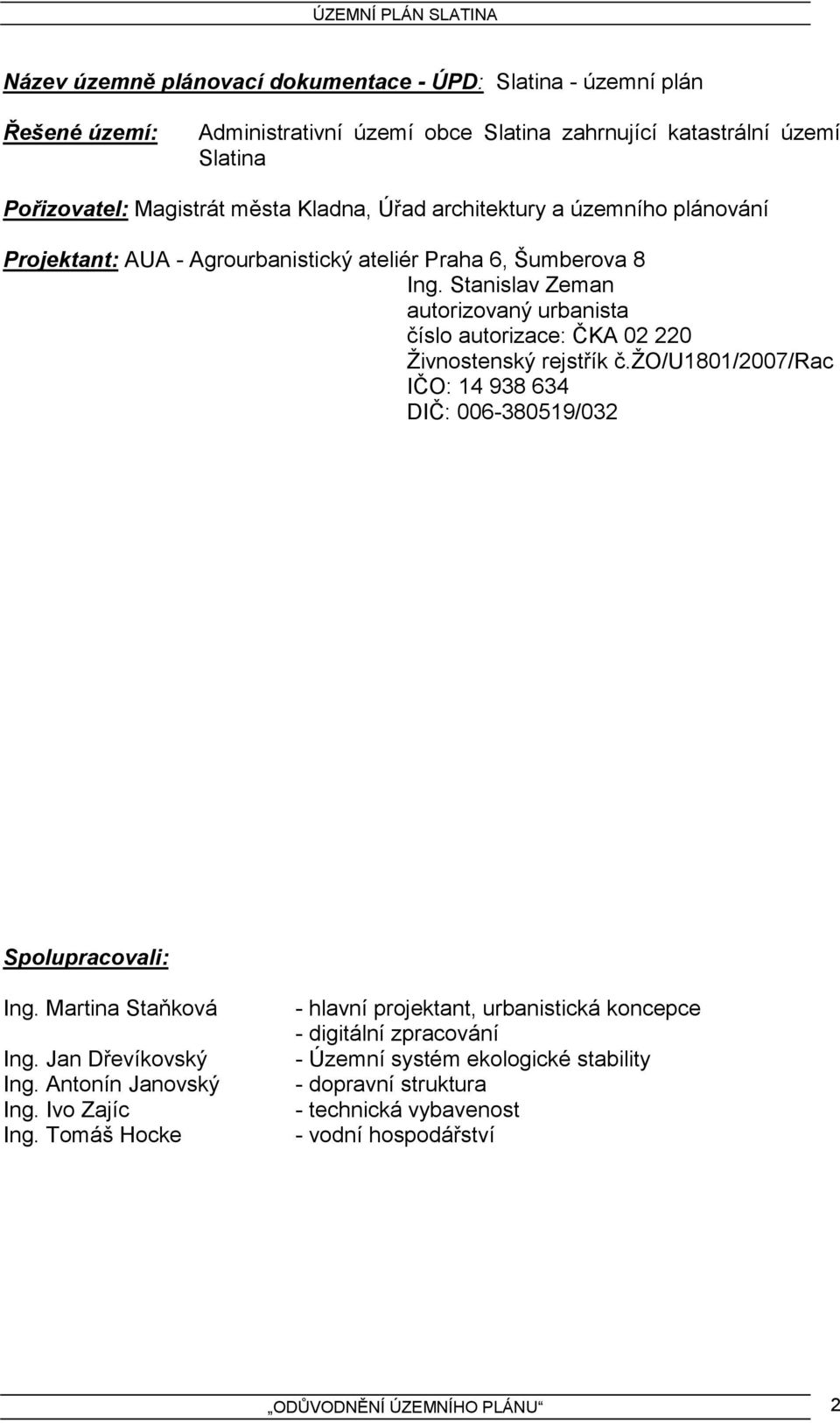 ÚZEMNÍ PLÁN SLATINA

Název územně plánovací dokumentace - ÚPD: Slatina - územní plán

Řešené území: Administrativní území obce Slatina zahrnující katastrální území Slatina

Pořizovatel: Magistrát města Kladna, Úřad architektury a územního plánování

Projektant: AUA - Agrourbanistický ateliér Praha 6, Šumberova 8
Ing. Stanislav Zeman
autorizovaný urbanista
číslo autorizace: ČKA 02 220
Živnostenský rejstřík č.ŽO/U1801/2007/Rac
IČO: 14 938 634
DIČ: 006-380519/032

Spolupracovali:

Ing. Martina Staňková - hlavní projektant, urbanistická koncepce
- digitální zpracování
Ing. Jan Dřevíkovský - Územní systém ekologické stability
Ing. Antonín Janovský - dopravní struktura
Ing. Ivo Zajíc - technická vybavenost
Ing. Tomáš Hocke - vodní hospodářství

„ODŮVODNĚNÍ ÚZEMNÍHO PLÁNU“ 2